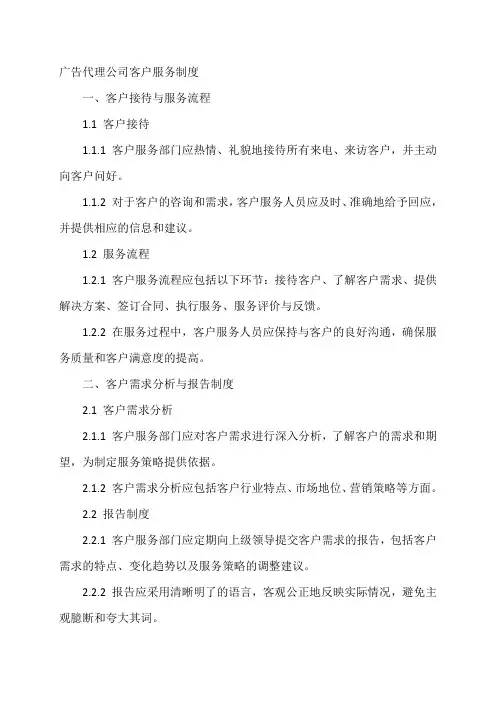 广告代理公司客户服务制度

一、客户接待与服务流程

1.1 客户接待

1.1.1 客户服务部门应热情、礼貌地接待所有来电、来访客户，并主动向客户问好。

1.1.2 对于客户的咨询和需求，客户服务人员应及时、准确地给予回应，并提供相应的信息和建议。

1.2 服务流程

1.2.1 客户服务流程应包括以下环节：接待客户、了解客户需求、提供解决方案、签订合同、执行服务、服务评价与反馈。

1.2.2 在服务过程中，客户服务人员应保持与客户的良好沟通，确保服务质量和客户满意度的提高。

二、客户需求分析与报告制度

2.1 客户需求分析

2.1.1 客户服务部门应对客户需求进行深入分析，了解客户的需求和期望，为制定服务策略提供依据。

2.1.2 客户需求分析应包括客户行业特点、市场地位、营销策略等方面。

2.2 报告制度

2.2.1 客户服务部门应定期向上级领导提交客户需求的报告，包括客户需求的特点、变化趋势以及服务策略的调整建议。

2.2.2 报告应采用清晰明了的语言，客观公正地反映实际情况，避免主观臆断和夸大其词。